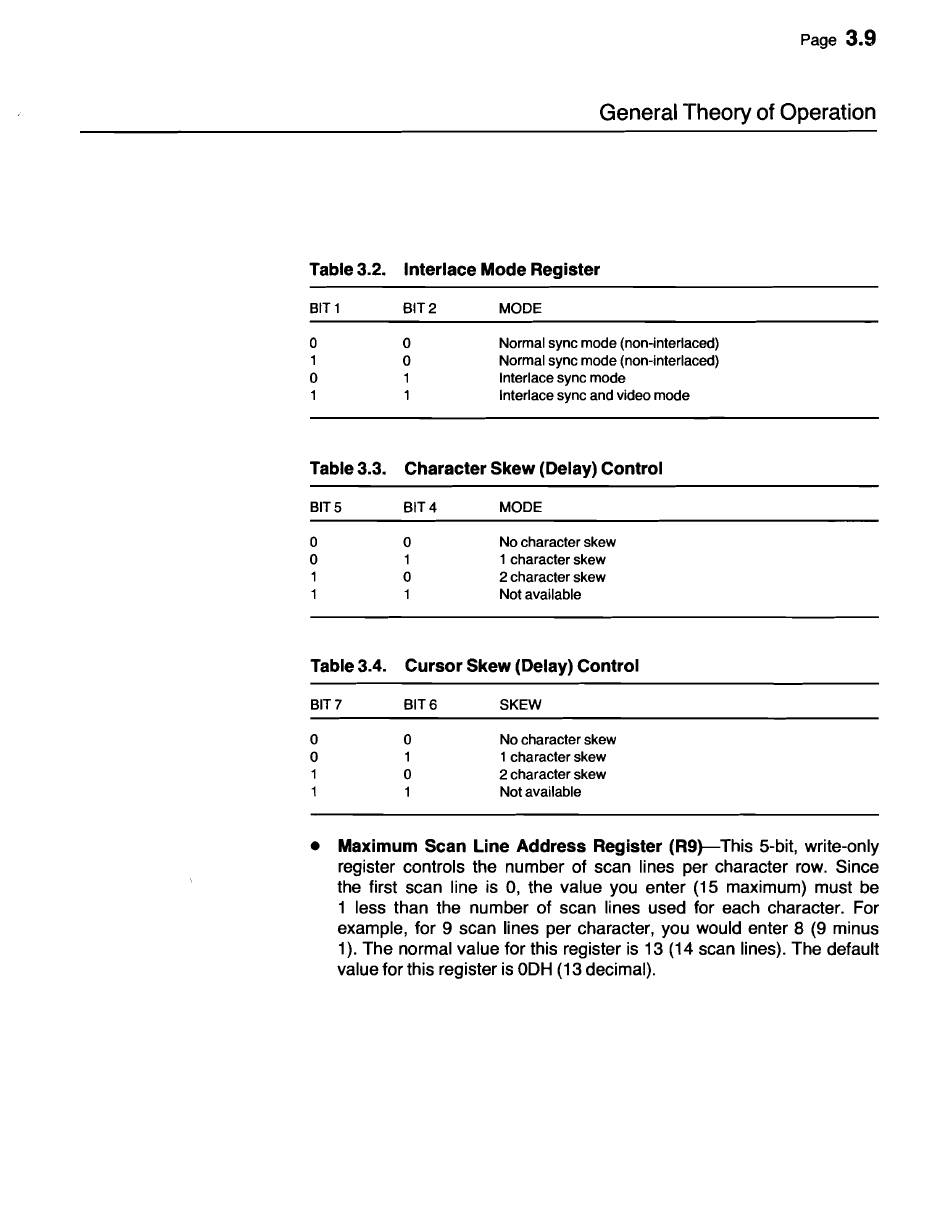 Page 3.9

General Theory of Operation

Table 3.2. Interlace Mode Register

| BIT 1 | BIT 2 | MODE |
|---|---|---|
| 0 | 0 | Normal sync mode (non-interlaced) |
| 1 | 0 | Normal sync mode (non-interlaced) |
| 0 | 1 | Interlace sync mode |
| 1 | 1 | Interlace sync and video mode |

Table 3.3. Character Skew (Delay) Control

| BIT 5 | BIT 4 | MODE |
|---|---|---|
| 0 | 0 | No character skew |
| 0 | 1 | 1 character skew |
| 1 | 0 | 2 character skew |
| 1 | 1 | Not available |

Table 3.4. Cursor Skew (Delay) Control

| BIT 7 | BIT 6 | SKEW |
|---|---|---|
| 0 | 0 | No character skew |
| 0 | 1 | 1 character skew |
| 1 | 0 | 2 character skew |
| 1 | 1 | Not available |

• **Maximum Scan Line Address Register (R9)**—This 5-bit, write-only register controls the number of scan lines per character row. Since the first scan line is 0, the value you enter (15 maximum) must be 1 less than the number of scan lines used for each character. For example, for 9 scan lines per character, you would enter 8 (9 minus 1). The normal value for this register is 13 (14 scan lines). The default value for this register is 0DH (13 decimal).